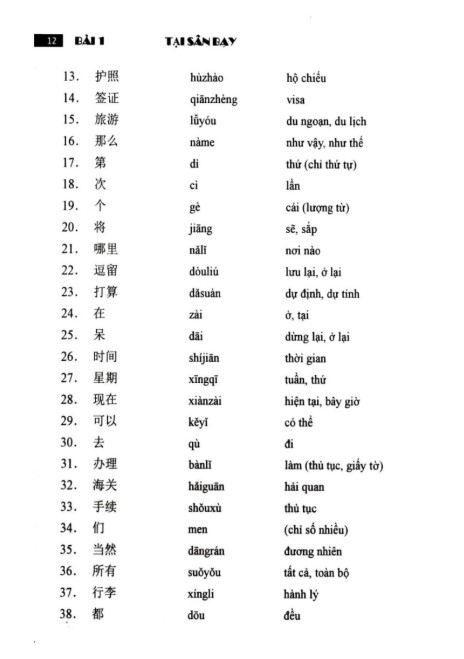 12 BÀI 1 TẠI SÂN BAY

| | | | |
|---|---|---|---|
| 13. | 护照 | hùzhào | hộ chiếu |
| 14. | 签证 | qiānzhèng | visa |
| 15. | 旅游 | lǚyóu | du ngoạn, du lịch |
| 16. | 那么 | nàme | như vậy, như thế |
| 17. | 第 | dì | thứ (chỉ thứ tự) |
| 18. | 次 | cì | lần |
| 19. | 个 | gè | cái (lượng từ) |
| 20. | 将 | jiāng | sẽ, sắp |
| 21. | 哪里 | nǎlǐ | nơi nào |
| 22. | 逗留 | dòuliú | lưu lại, ở lại |
| 23. | 打算 | dǎsuàn | dự định, dự tính |
| 24. | 在 | zài | ở, tại |
| 25. | 呆 | dāi | dừng lại, ở lại |
| 26. | 时间 | shíjiān | thời gian |
| 27. | 星期 | xīngqī | tuần, thứ |
| 28. | 现在 | xiànzài | hiện tại, bây giờ |
| 29. | 可以 | kěyǐ | có thể |
| 30. | 去 | qù | đi |
| 31. | 办理 | bànlǐ | làm (thủ tục, giấy tờ) |
| 32. | 海关 | hǎiguān | hải quan |
| 33. | 手续 | shǒuxù | thủ tục |
| 34. | 们 | men | (chỉ số nhiều) |
| 35. | 当然 | dāngrán | đương nhiên |
| 36. | 所有 | suǒyǒu | tất cả, toàn bộ |
| 37. | 行李 | xíngli | hành lý |
| 38. | 都 | dōu | đều |